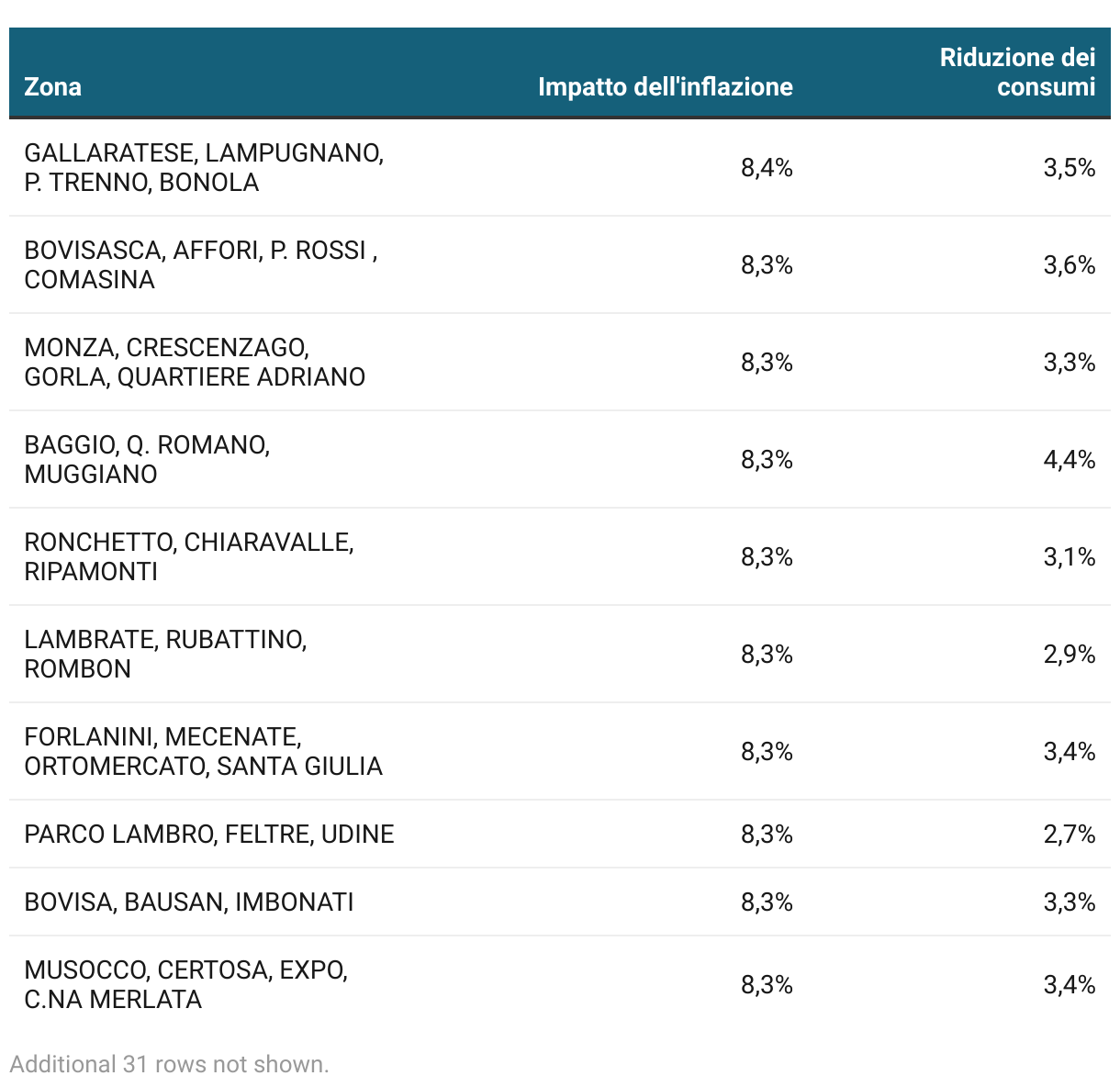 | Zona | Impatto dell'inflazione | Riduzione dei consumi |
|---|---|---|
| GALLARATESE, LAMPUGNANO, P. TRENNO, BONOLA | 8,4% | 3,5% |
| BOVISASCA, AFFORI, P. ROSSI , COMASINA | 8,3% | 3,6% |
| MONZA, CRESCENZAGO, GORLA, QUARTIERE ADRIANO | 8,3% | 3,3% |
| BAGGIO, Q. ROMANO, MUGGIANO | 8,3% | 4,4% |
| RONCHETTO, CHIARAVALLE, RIPAMONTI | 8,3% | 3,1% |
| LAMBRATE, RUBATTINO, ROMBON | 8,3% | 2,9% |
| FORLANINI, MECENATE, ORTOMERCATO, SANTA GIULIA | 8,3% | 3,4% |
| PARCO LAMBRO, FELTRE, UDINE | 8,3% | 2,7% |
| BOVISA, BAUSAN, IMBONATI | 8,3% | 3,3% |
| MUSOCCO, CERTOSA, EXPO, C.NA MERLATA | 8,3% | 3,4% |

Additional 31 rows not shown.